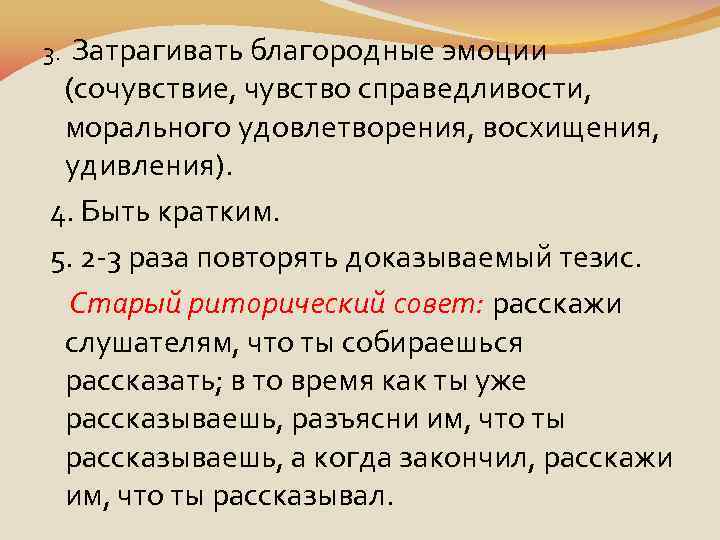 3. Затрагивать благородные эмоции (сочувствие, чувство справедливости, морального удовлетворения, восхищения, удивления).

4. Быть кратким.

5. 2-3 раза повторять доказываемый тезис.

Старый риторический совет: расскажи слушателям, что ты собираешься рассказать; в то время как ты уже рассказываешь, разъясни им, что ты рассказываешь, а когда закончил, расскажи им, что ты рассказывал.